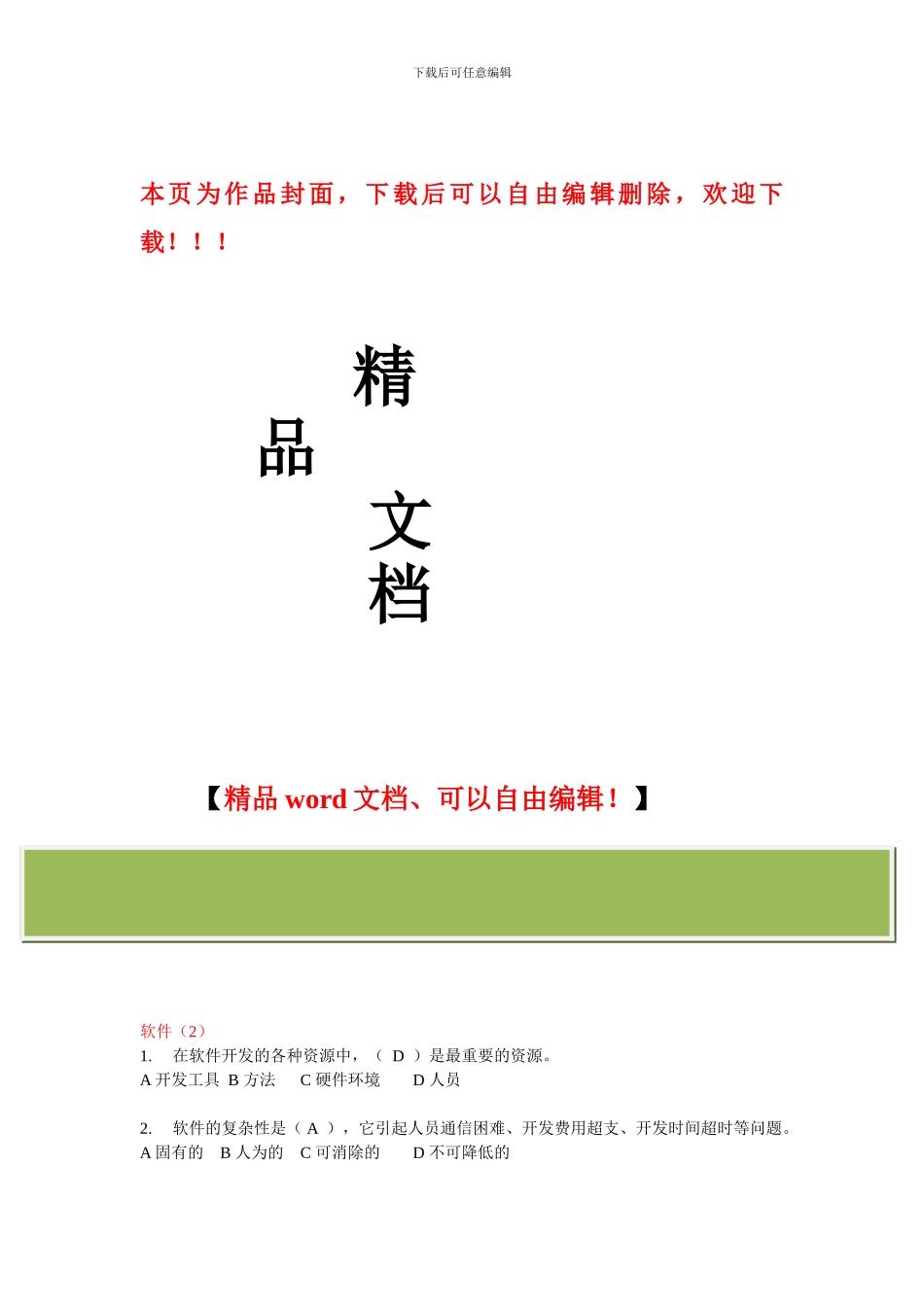 下载后可任意编辑

本页为作品封面，下载后可以自由编辑删除，欢迎下载！！！

精
品
文
档

【精品 word 文档、可以自由编辑！】

软件（2）
1. 在软件开发的各种资源中，（ D ）是最重要的资源。
A 开发工具 B 方法 C 硬件环境 D 人员

2. 软件的复杂性是（ A ），它引起人员通信困难、开发费用超支、开发时间超时等问题。
A 固有的 B 人为的 C 可消除的 D 不可降低的